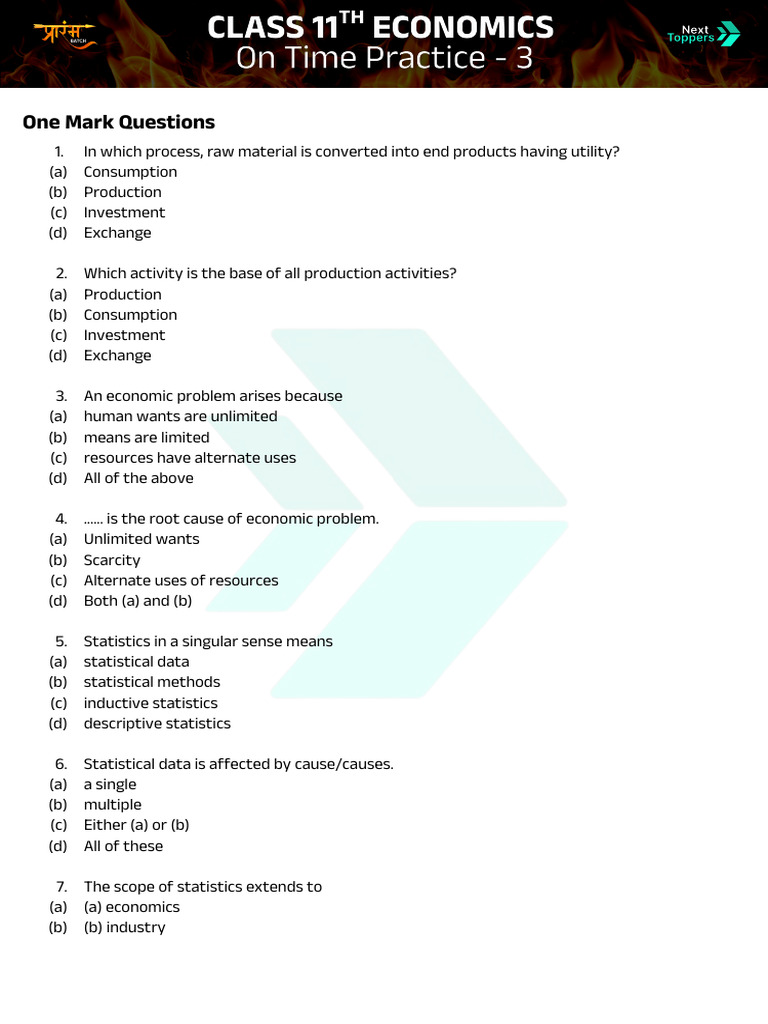 प्रारंभ BATCH

CLASS 11$^{TH}$ ECONOMICS
On Time Practice - 3

Next Toppers

One Mark Questions

1. In which process, raw material is converted into end products having utility?
(a) Consumption
(b) Production
(c) Investment
(d) Exchange

2. Which activity is the base of all production activities?
(a) Production
(b) Consumption
(c) Investment
(d) Exchange

3. An economic problem arises because
(a) human wants are unlimited
(b) means are limited
(c) resources have alternate uses
(d) All of the above

4. ...... is the root cause of economic problem.
(a) Unlimited wants
(b) Scarcity
(c) Alternate uses of resources
(d) Both (a) and (b)

5. Statistics in a singular sense means
(a) statistical data
(b) statistical methods
(c) inductive statistics
(d) descriptive statistics

6. Statistical data is affected by cause/causes.
(a) a single
(b) multiple
(c) Either (a) or (b)
(d) All of these

7. The scope of statistics extends to
(a) (a) economics
(b) (b) industry